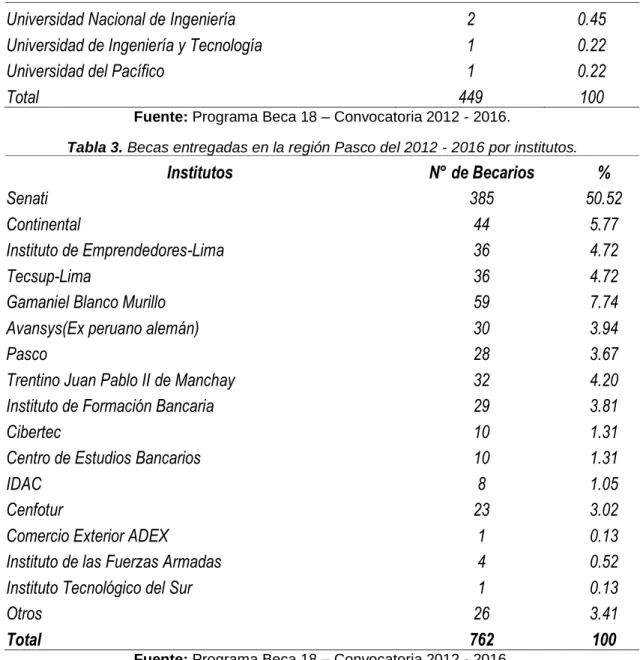 | Universidad Nacional de Ingeniería | 2 | 0.45 |
|---|---|---|
| Universidad de Ingeniería y Tecnología | 1 | 0.22 |
| Universidad del Pacífico | 1 | 0.22 |
| Total | 449 | 100 |

Fuente: Programa Beca 18 – Convocatoria 2012 - 2016.

Tabla 3. Becas entregadas en la región Pasco del 2012 - 2016 por institutos.

| Institutos | N° de Becarios | % |
|---|---|---|
| Senati | 385 | 50.52 |
| Continental | 44 | 5.77 |
| Instituto de Emprendedores-Lima | 36 | 4.72 |
| Tecsup-Lima | 36 | 4.72 |
| Gamaniel Blanco Murillo | 59 | 7.74 |
| Avansys(Ex peruano alemán) | 30 | 3.94 |
| Pasco | 28 | 3.67 |
| Trentino Juan Pablo II de Manchay | 32 | 4.20 |
| Instituto de Formación Bancaria | 29 | 3.81 |
| Cibertec | 10 | 1.31 |
| Centro de Estudios Bancarios | 10 | 1.31 |
| IDAC | 8 | 1.05 |
| Cenfotur | 23 | 3.02 |
| Comercio Exterior ADEX | 1 | 0.13 |
| Instituto de las Fuerzas Armadas | 4 | 0.52 |
| Instituto Tecnológico del Sur | 1 | 0.13 |
| Otros | 26 | 3.41 |
| Total | 762 | 100 |

Fuente: Programa Beca 18 – Convocatoria 2012 - 2016.